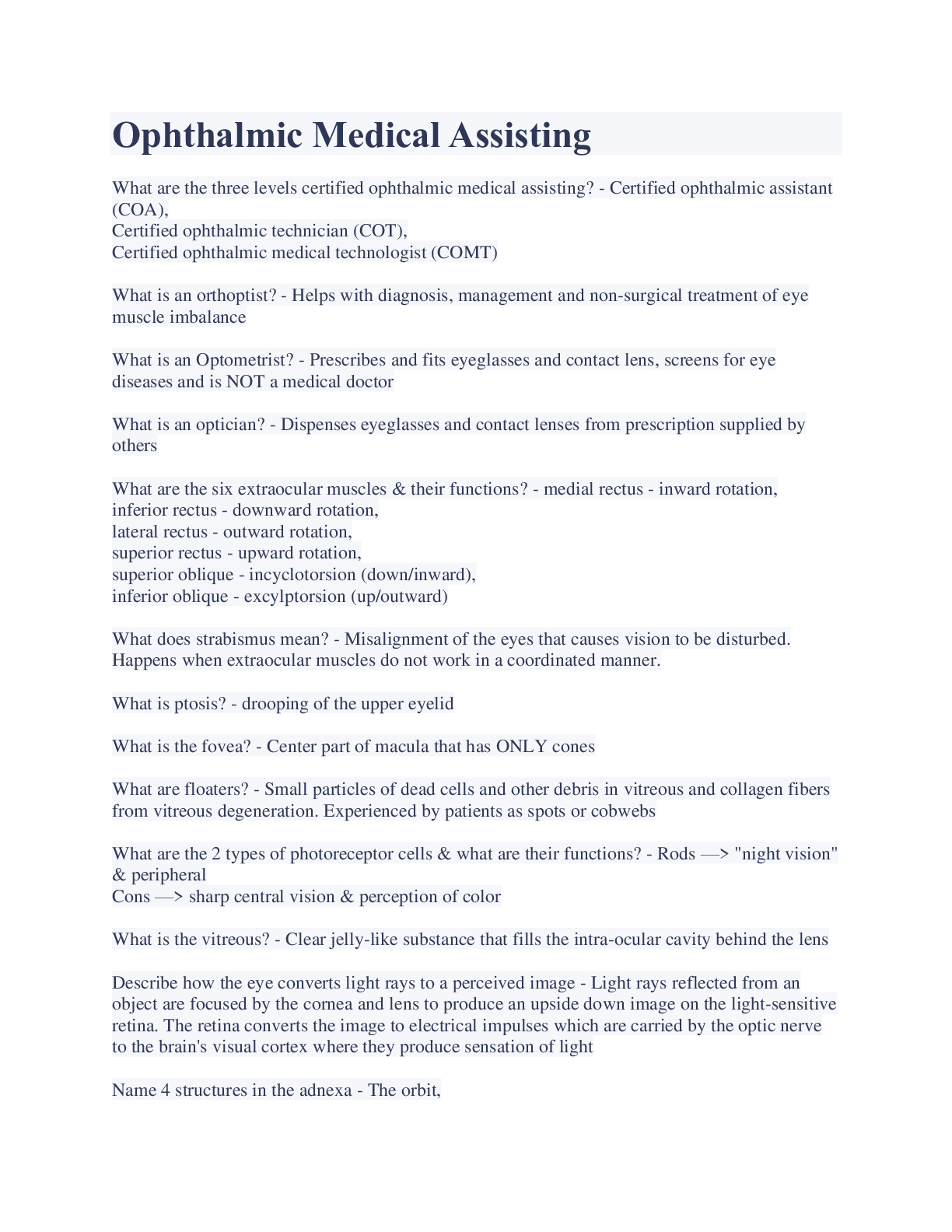 Ophthalmic Medical Assisting

What are the three levels certified ophthalmic medical assisting? - Certified ophthalmic assistant (COA),
Certified ophthalmic technician (COT),
Certified ophthalmic medical technologist (COMT)

What is an orthoptist? - Helps with diagnosis, management and non-surgical treatment of eye muscle imbalance

What is an Optometrist? - Prescribes and fits eyeglasses and contact lens, screens for eye diseases and is NOT a medical doctor

What is an optician? - Dispenses eyeglasses and contact lenses from prescription supplied by others

What are the six extraocular muscles & their functions? - medial rectus - inward rotation,
inferior rectus - downward rotation,
lateral rectus - outward rotation,
superior rectus - upward rotation,
superior oblique - incyclotorsion (down/inward),
inferior oblique - excylptorsion (up/outward)

What does strabismus mean? - Misalignment of the eyes that causes vision to be disturbed. Happens when extraocular muscles do not work in a coordinated manner.

What is ptosis? - drooping of the upper eyelid

What is the fovea? - Center part of macula that has ONLY cones

What are floaters? - Small particles of dead cells and other debris in vitreous and collagen fibers from vitreous degeneration. Experienced by patients as spots or cobwebs

What are the 2 types of photoreceptor cells & what are their functions? - Rods —> "night vision" & peripheral
Cons —> sharp central vision & perception of color

What is the vitreous? - Clear jelly-like substance that fills the intra-ocular cavity behind the lens

Describe how the eye converts light rays to a perceived image - Light rays reflected from an object are focused by the cornea and lens to produce an upside down image on the light-sensitive retina. The retina converts the image to electrical impulses which are carried by the optic nerve to the brain's visual cortex where they produce sensation of light

Name 4 structures in the adnexa - The orbit,